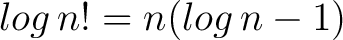 $log\, n! = n(log\, n - 1)$